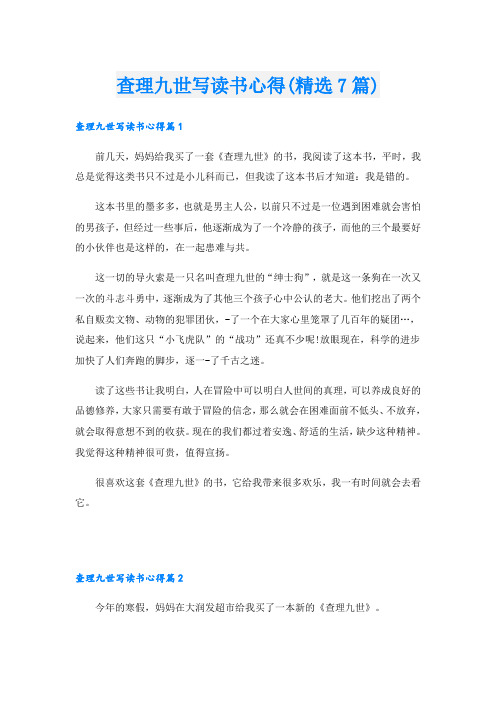 查理九世写读书心得(精选7篇)

查理九世写读书心得篇1

前几天，妈妈给我买了一套《查理九世》的书，我阅读了这本书，平时，我总是觉得这类书只不过是小儿科而已，但我读了这本书后才知道：我是错的。

这本书里的墨多多，也就是男主人公，以前只不过是一位遇到困难就会害怕的男孩子，但经过一些事后，他逐渐成为了一个冷静的孩子，而他的三个最要好的小伙伴也是这样的，在一起患难与共。

这一切的导火索是一只名叫查理九世的“绅士狗”，就是这一条狗在一次又一次的斗志斗勇中，逐渐成为了其他三个孩子心中公认的老大。他们挖出了两个私自贩卖文物、动物的犯罪团伙，-了一个在大家心里笼罩了几百年的疑团…，说起来，他们这只“小飞虎队”的“战功”还真不少呢!放眼现在，科学的进步加快了人们奔跑的脚步，逐一-了千古之迷。

读了这些书让我明白，人在冒险中可以明白人世间的真理，可以养成良好的品德修养，大家只需要有敢于冒险的信念，那么就会在困难面前不低头、不放弃，就会取得意想不到的收获。现在的我们都过着安逸、舒适的生活，缺少这种精神。我觉得这种精神很可贵，值得宣扬。

很喜欢这套《查理九世》的书，它给我带来很多欢乐，我一有时间就会去看它。

查理九世写读书心得篇2

今年的寒假，妈妈在大润发超市给我买了一本新的《查理九世》。